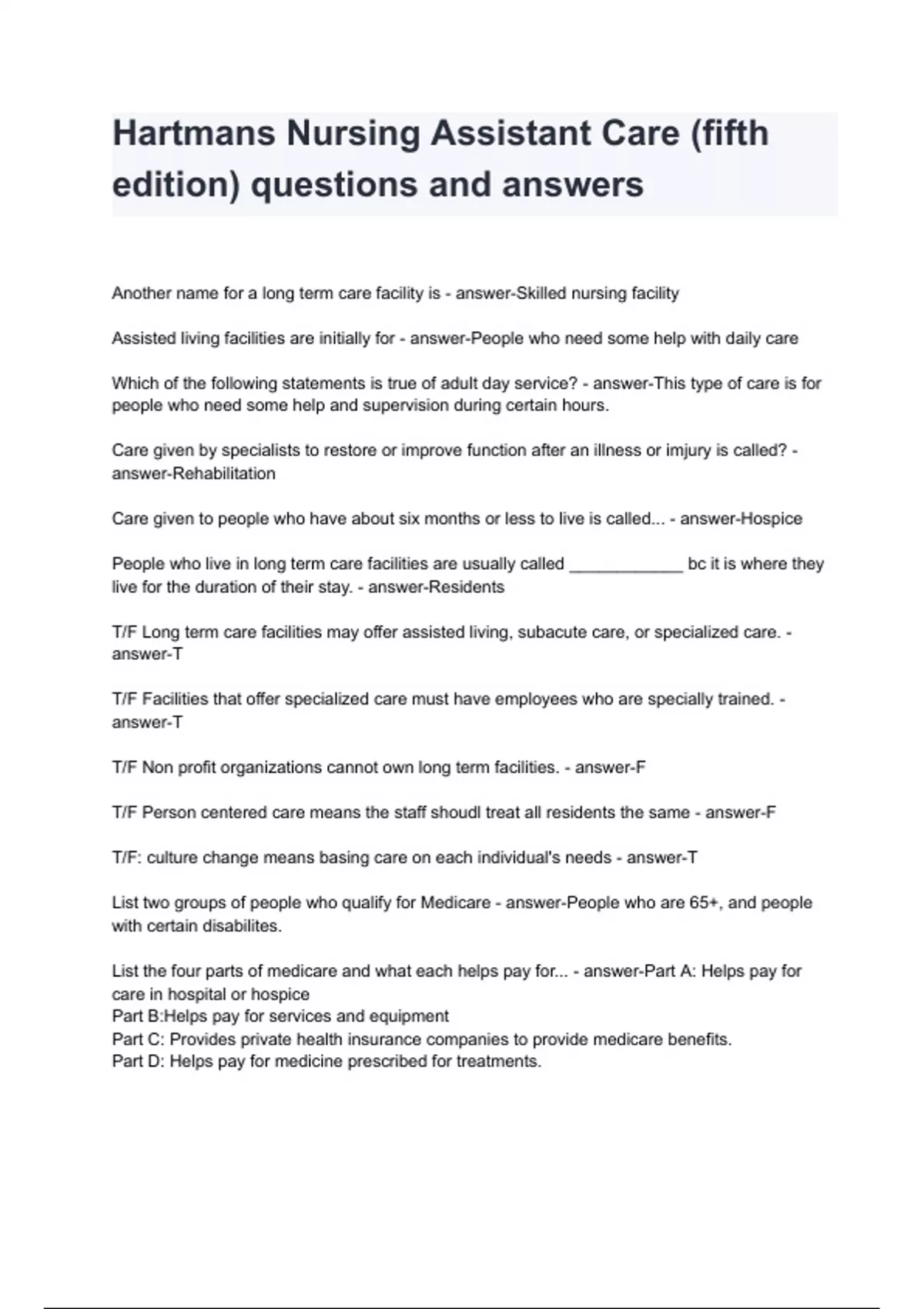 Hartmans Nursing Assistant Care (fifth edition) questions and answers

Another name for a long term care facility is - answer-Skilled nursing facility

Assisted living facilities are initially for - answer-People who need some help with daily care

Which of the following statements is true of adult day service? - answer-This type of care is for people who need some help and supervision during certain hours.

Care given by specialists to restore or improve function after an illness or imjury is called? - answer-Rehabilitation

Care given to people who have about six months or less to live is called... - answer-Hospice

People who live in long term care facilities are usually called ____________ bc it is where they live for the duration of their stay. - answer-Residents

T/F Long term care facilities may offer assisted living, subacute care, or specialized care. - answer-T

T/F Facilities that offer specialized care must have employees who are specially trained. - answer-T

T/F Non profit organizations cannot own long term facilities. - answer-F

T/F Person centered care means the staff shoudl treat all residents the same - answer-F

T/F: culture change means basing care on each individual's needs - answer-T

List two groups of people who qualify for Medicare - answer-People who are 65+, and people with certain disabilites.

List the four parts of medicare and what each helps pay for... - answer-Part A: Helps pay for care in hospital or hospice
Part B:Helps pay for services and equipment
Part C: Provides private health insurance companies to provide medicare benefits.
Part D: Helps pay for medicine prescribed for treatments.